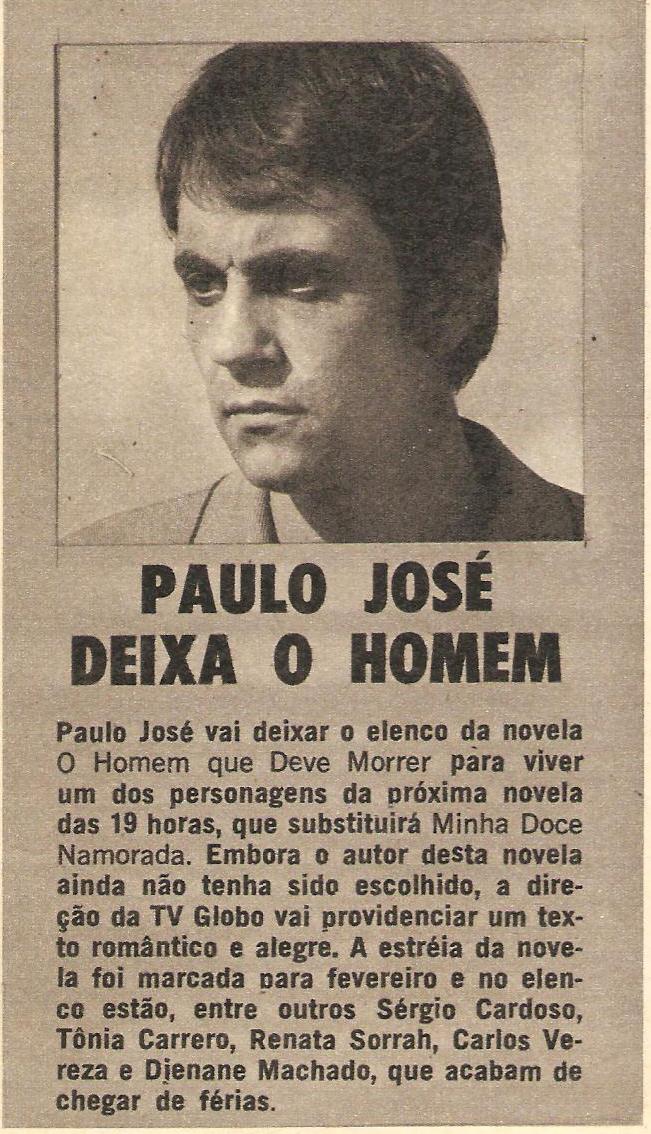 PAULO JOSÉ
DEIXA O HOMEM

Paulo José vai deixar o elenco da novela O Homem que Deve Morrer para viver um dos personagens da próxima novela das 19 horas, que substituirá Minha Doce Namorada. Embora o autor desta novela ainda não tenha sido escolhido, a direção da TV Globo vai providenciar um texto romântico e alegre. A estréia da novela foi marcada para fevereiro e no elenco estão, entre outros Sérgio Cardoso, Tônia Carrero, Renata Sorrah, Carlos Vereza e Djenane Machado, que acabam de chegar de férias.